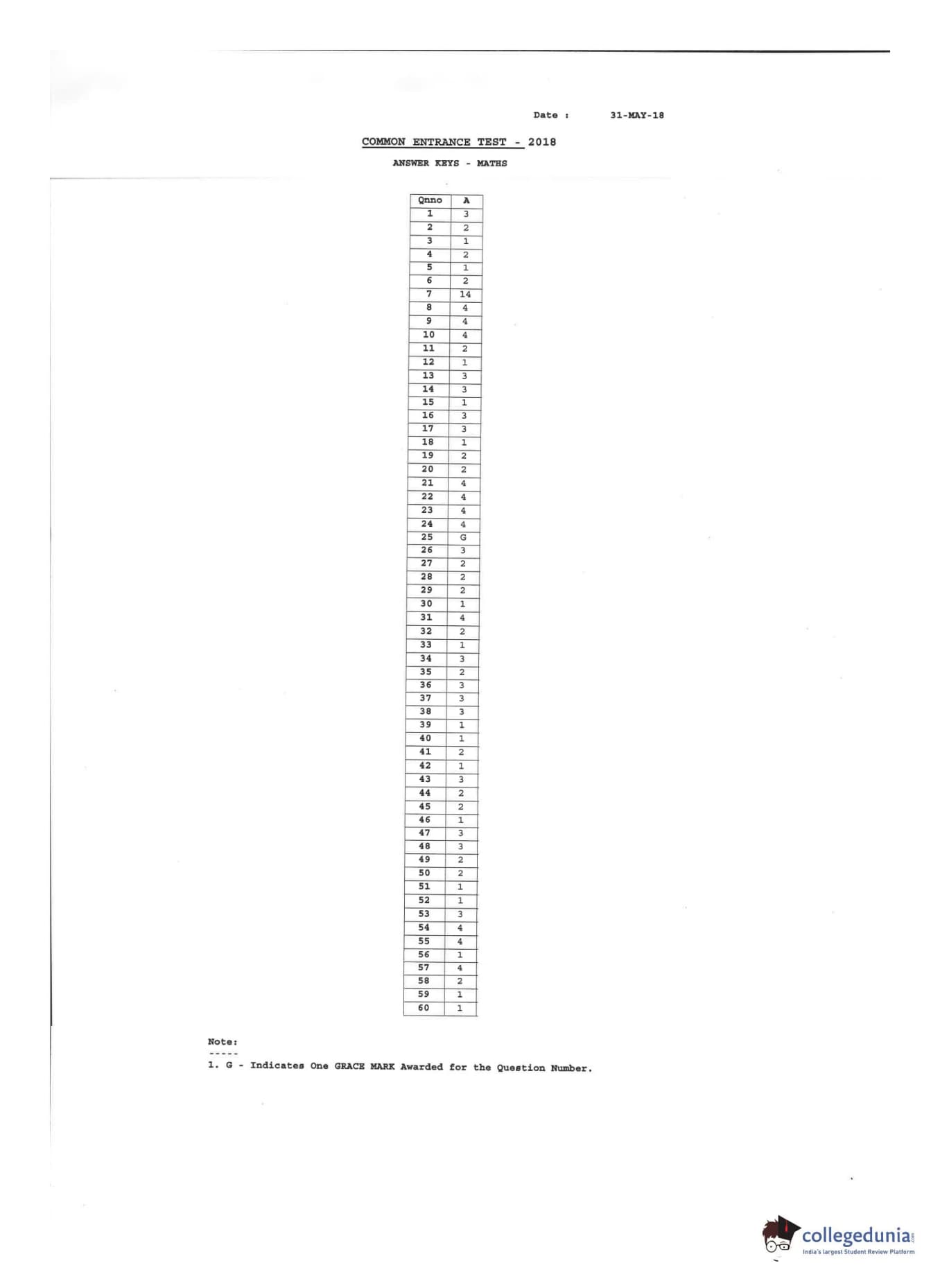 Date : 31-MAY-18

COMMON ENTRANCE TEST - 2018

ANSWER KEYS - MATHS

| Qnno | A |
|---|---|
| 1 | 3 |
| 2 | 2 |
| 3 | 1 |
| 4 | 2 |
| 5 | 1 |
| 6 | 2 |
| 7 | 14 |
| 8 | 4 |
| 9 | 4 |
| 10 | 4 |
| 11 | 2 |
| 12 | 1 |
| 13 | 3 |
| 14 | 3 |
| 15 | 1 |
| 16 | 3 |
| 17 | 3 |
| 18 | 1 |
| 19 | 2 |
| 20 | 2 |
| 21 | 4 |
| 22 | 4 |
| 23 | 4 |
| 24 | 4 |
| 25 | G |
| 26 | 3 |
| 27 | 2 |
| 28 | 2 |
| 29 | 2 |
| 30 | 1 |
| 31 | 4 |
| 32 | 2 |
| 33 | 1 |
| 34 | 3 |
| 35 | 2 |
| 36 | 3 |
| 37 | 3 |
| 38 | 3 |
| 39 | 1 |
| 40 | 1 |
| 41 | 2 |
| 42 | 1 |
| 43 | 3 |
| 44 | 2 |
| 45 | 2 |
| 46 | 1 |
| 47 | 3 |
| 48 | 3 |
| 49 | 2 |
| 50 | 2 |
| 51 | 1 |
| 52 | 1 |
| 53 | 3 |
| 54 | 4 |
| 55 | 4 |
| 56 | 1 |
| 57 | 4 |
| 58 | 2 |
| 59 | 1 |
| 60 | 1 |

Note:
-----
1. G - Indicates One GRACE MARK Awarded for the Question Number.

collegedunia
India's largest Student Review Platform